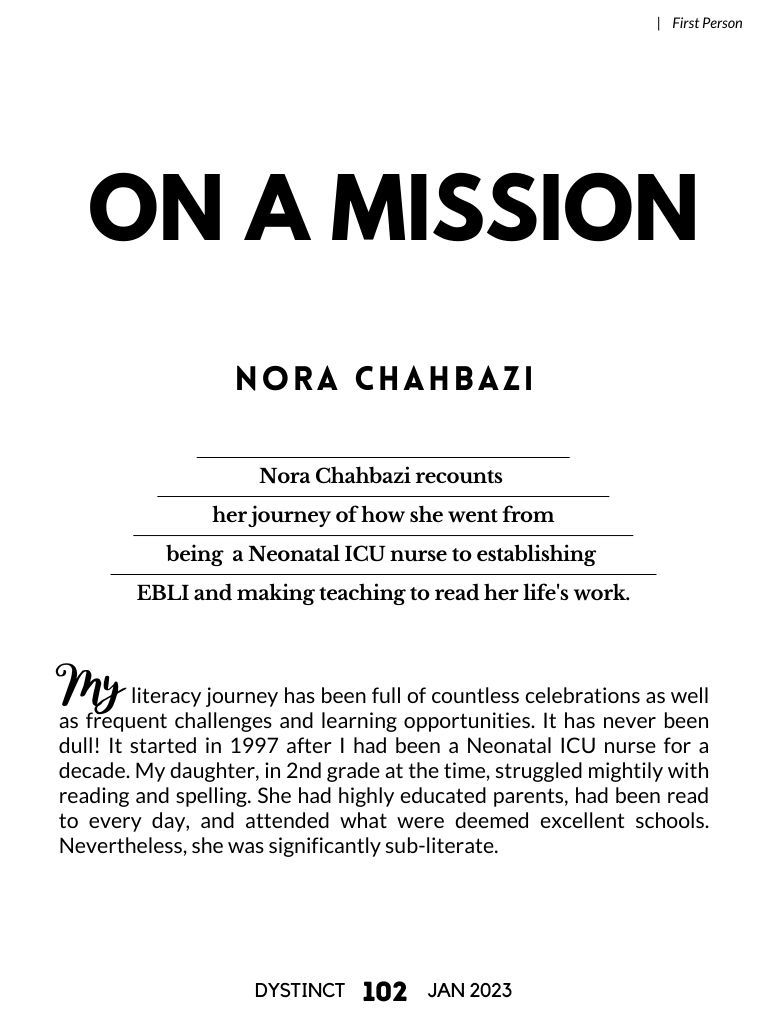 | First Person

ON A MISSION

NORA CHAHBAZI

Nora Chahbazi recounts her journey of how she went from being a Neonatal ICU nurse to establishing EBLI and making teaching to read her life's work.

My literacy journey has been full of countless celebrations as well as frequent challenges and learning opportunities. It has never been dull! It started in 1997 after I had been a Neonatal ICU nurse for a decade. My daughter, in 2nd grade at the time, struggled mightily with reading and spelling. She had highly educated parents, had been read to every day, and attended what were deemed excellent schools. Nevertheless, she was significantly sub-literate.

DYSTINCT 102 JAN 2023